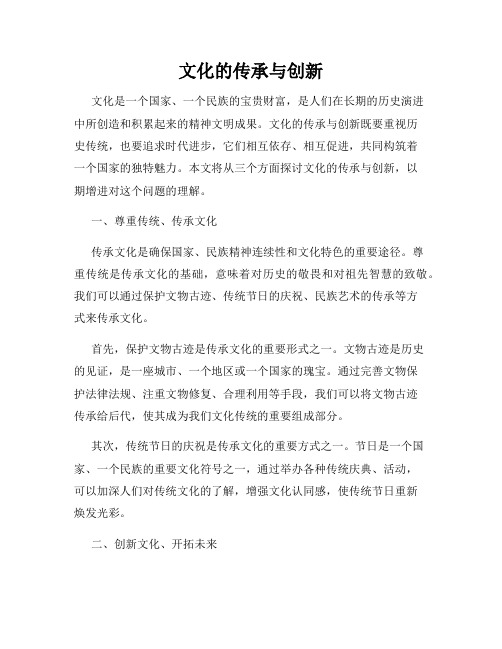 文化的传承与创新

文化是一个国家、一个民族的宝贵财富，是人们在长期的历史演进中所创造和积累起来的精神文明成果。文化的传承与创新既要重视历史传统，也要追求时代进步，它们相互依存、相互促进，共同构筑着一个国家的独特魅力。本文将从三个方面探讨文化的传承与创新，以期增进对这个问题的理解。

一、尊重传统、传承文化

传承文化是确保国家、民族精神连续性和文化特色的重要途径。尊重传统是传承文化的基础，意味着对历史的敬畏和对祖先智慧的致敬。我们可以通过保护文物古迹、传统节日的庆祝、民族艺术的传承等方式来传承文化。

首先，保护文物古迹是传承文化的重要形式之一。文物古迹是历史的见证，是一座城市、一个地区或一个国家的瑰宝。通过完善文物保护法律法规、注重文物修复、合理利用等手段，我们可以将文物古迹传承给后代，使其成为我们文化传统的重要组成部分。

其次，传统节日的庆祝是传承文化的重要方式之一。节日是一个国家、一个民族的重要文化符号之一，通过举办各种传统庆典、活动，可以加深人们对传统文化的了解，增强文化认同感，使传统节日重新焕发光彩。

二、创新文化、开拓未来